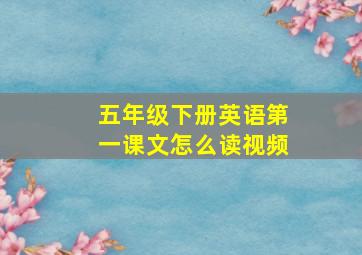 五年级下册英语第一课文怎么读视频